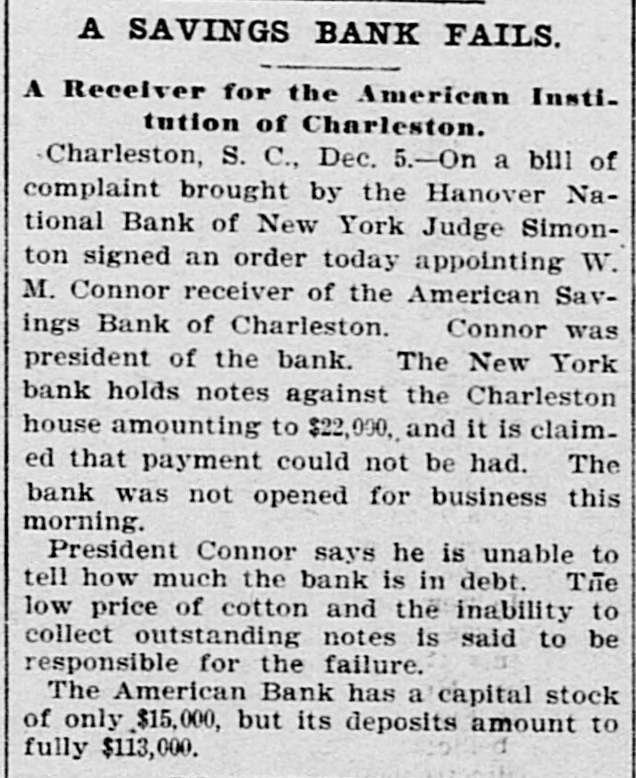 A SAVINGS BANK FAILS.

A Receiver for the American Institution of Charleston.

Charleston, S. C., Dec. 5.—On a bill of complaint brought by the Hanover National Bank of New York Judge Simonton signed an order today appointing W. M. Connor receiver of the American Savings Bank of Charleston. Connor was president of the bank. The New York bank holds notes against the Charleston house amounting to $22,000, and it is claimed that payment could not be had. The bank was not opened for business this morning.

President Connor says he is unable to tell how much the bank is in debt. The low price of cotton and the inability to collect outstanding notes is said to be responsible for the failure.

The American Bank has a capital stock of only $15,000, but its deposits amount to fully $113,000.